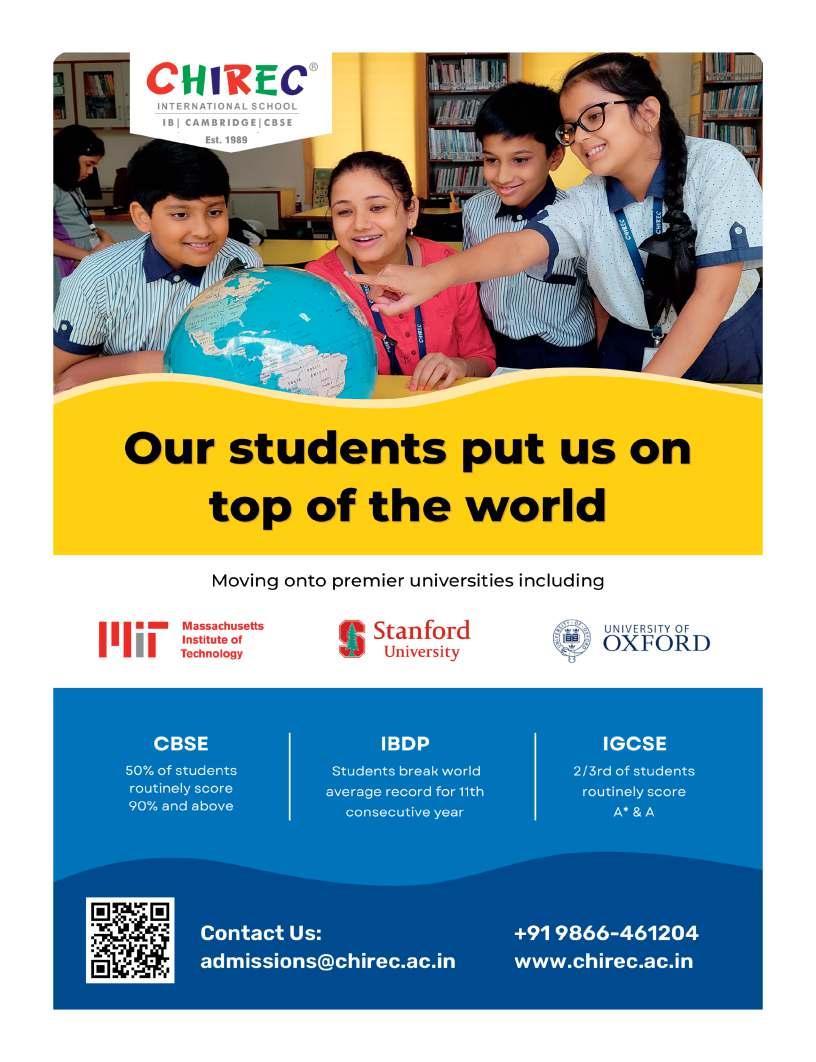 CHIREC®
INTERNATIONAL SCHOOL
IB | CAMBRIDGE | CBSE
Est. 1989

Our students put us on top of the world

Moving onto premier universities including

MIT Massachusetts Institute of Technology

Stanford University

UNIVERSITY OF OXFORD

CBSE
50% of students routinely score 90% and above

IBDP
Students break world average record for 11th consecutive year

IGCSE
2/3rd of students routinely score A* & A

Contact Us:
admissions@chirec.ac.in

+91 9866-461204
www.chirec.ac.in